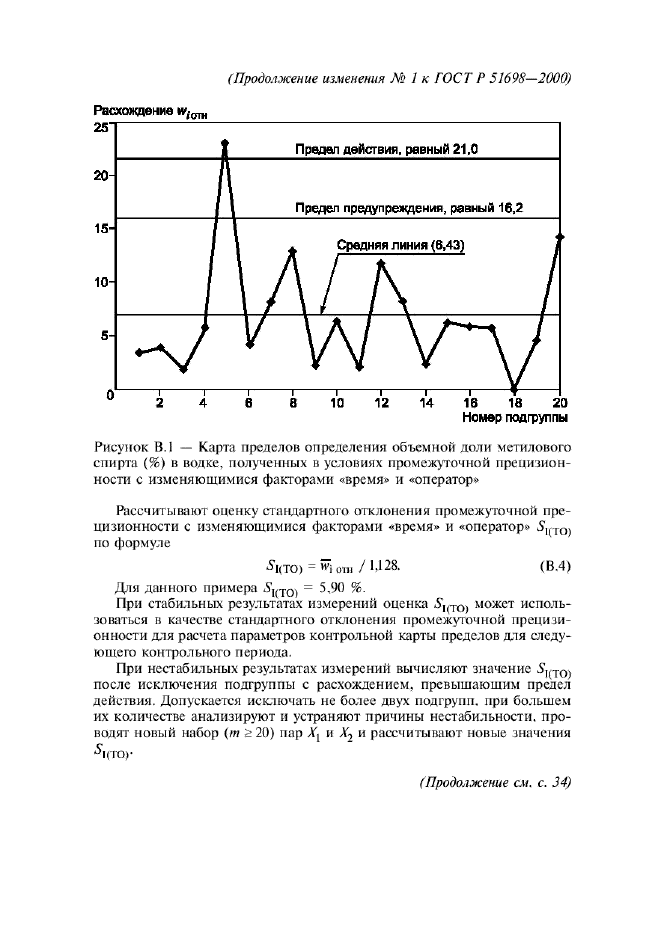 (Продолжение изменения № 1 к ГОСТ Р 51698—2000)

Расхождение $w_{i\,отн}$

25
20
15
10
5
0

Предел действия, равный 21,0

Предел предупреждения, равный 16,2

Средняя линия (6,43)

2 4 6 8 10 12 14 16 18 20

Номер подгруппы

Рисунок В.1 — Карта пределов определения объемной доли метилового спирта (%) в водке, полученных в условиях промежуточной прецизионности с изменяющимися факторами «время» и «оператор»

Рассчитывают оценку стандартного отклонения промежуточной прецизионности с изменяющимися факторами «время» и «оператор» $S_{I(TO)}$ по формуле

$S_{I(TO)} = \overline{w}_{i\,отн} / 1,128.$ (В.4)

Для данного примера $S_{I(TO)} = 5,90$ %.

При стабильных результатах измерений оценка $S_{I(TO)}$ может использоваться в качестве стандартного отклонения промежуточной прецизионности для расчета параметров контрольной карты пределов для следующего контрольного периода.

При нестабильных результатах измерений вычисляют значение $S_{I(TO)}$ после исключения подгруппы с расхождением, превышающим предел действия. Допускается исключать не более двух подгрупп, при большем их количестве анализируют и устраняют причины нестабильности, проводят новый набор ($m \geq 20$) пар $X_1$ и $X_2$ и рассчитывают новые значения $S_{I(TO)}$.

(Продолжение см. с. 34)